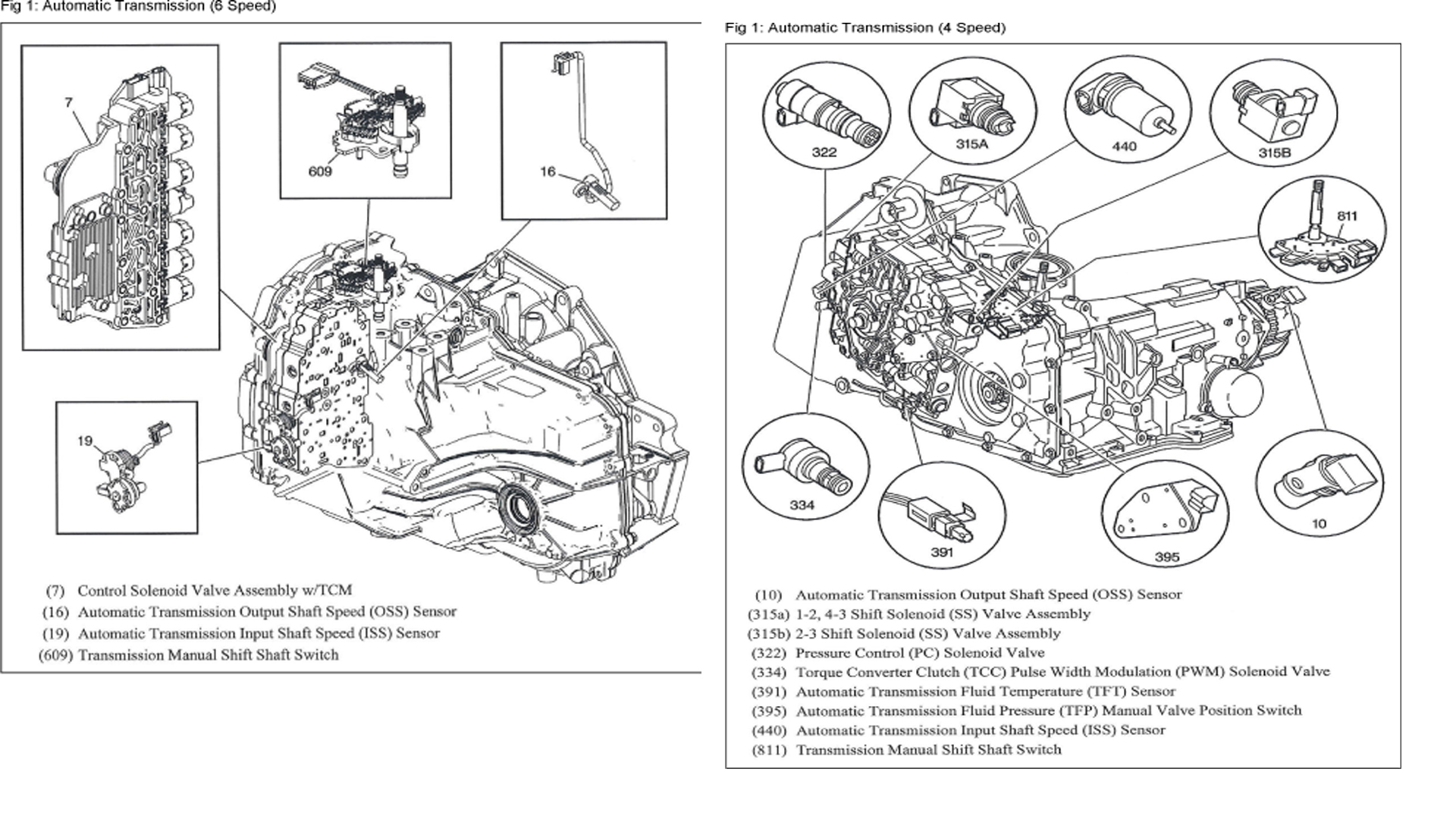 Fig 1: Automatic Transmission (6 Speed)

7

609

16

19

(7) Control Solenoid Valve Assembly w/TCM
(16) Automatic Transmission Output Shaft Speed (OSS) Sensor
(19) Automatic Transmission Input Shaft Speed (ISS) Sensor
(609) Transmission Manual Shift Shaft Switch

Fig 1: Automatic Transmission (4 Speed)

322

315A

440

315B

811

334

391

395

10

(10) Automatic Transmission Output Shaft Speed (OSS) Sensor
(315a) 1-2, 4-3 Shift Solenoid (SS) Valve Assembly
(315b) 2-3 Shift Solenoid (SS) Valve Assembly
(322) Pressure Control (PC) Solenoid Valve
(334) Torque Converter Clutch (TCC) Pulse Width Modulation (PWM) Solenoid Valve
(391) Automatic Transmission Fluid Temperature (TFT) Sensor
(395) Automatic Transmission Fluid Pressure (TFP) Manual Valve Position Switch
(440) Automatic Transmission Input Shaft Speed (ISS) Sensor
(811) Transmission Manual Shift Shaft Switch